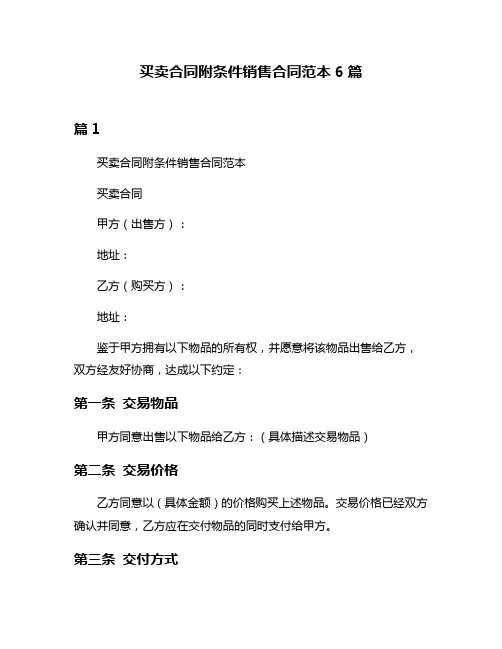 买卖合同附条件销售合同范本 6 篇

篇 1

买卖合同附条件销售合同范本

买卖合同

甲方（出售方）：

地址：

乙方（购买方）：

地址：

鉴于甲方拥有以下物品的所有权，并愿意将该物品出售给乙方，双方经友好协商，达成以下约定：

第一条 交易物品

甲方同意出售以下物品给乙方：（具体描述交易物品）

第二条 交易价格

乙方同意以（具体金额）的价格购买上述物品。交易价格已经双方确认并同意，乙方应在交付物品的同时支付给甲方。

第三条 交付方式